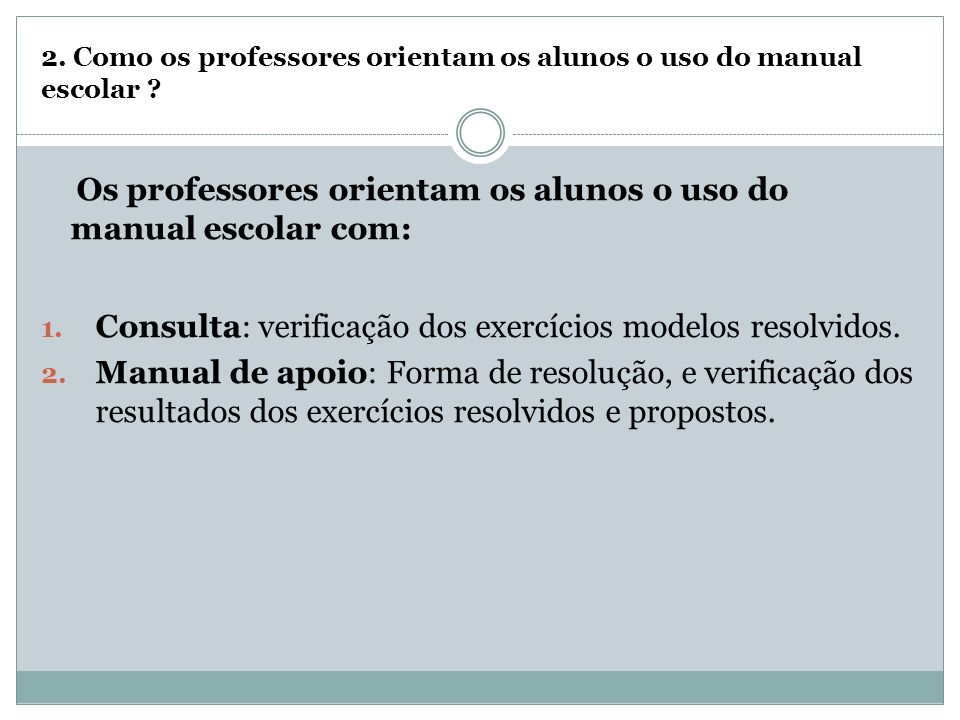 2. Como os professores orientam os alunos o uso do manual escolar ?

Os professores orientam os alunos o uso do manual escolar com:

1. Consulta: verificação dos exercícios modelos resolvidos.
2. Manual de apoio: Forma de resolução, e verificação dos resultados dos exercícios resolvidos e propostos.